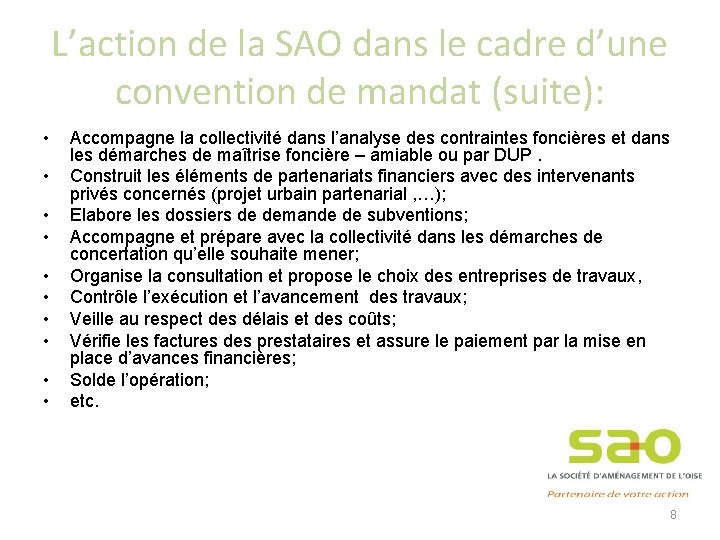 L’action de la SAO dans le cadre d’une convention de mandat (suite):

• Accompagne la collectivité dans l’analyse des contraintes foncières et dans les démarches de maîtrise foncière – amiable ou par DUP .
• Construit les éléments de partenariats financiers avec des intervenants privés concernés (projet urbain partenarial ,…);
• Elabore les dossiers de demande de subventions;
• Accompagne et prépare avec la collectivité dans les démarches de concertation qu’elle souhaite mener;
• Organise la consultation et propose le choix des entreprises de travaux,
• Contrôle l’exécution et l’avancement des travaux;
• Veille au respect des délais et des coûts;
• Vérifie les factures des prestataires et assure le paiement par la mise en place d’avances financières;
• Solde l’opération;
• etc.

sao
LA SOCIÉTÉ D’AMÉNAGEMENT DE L’OISE
Partenaire de votre action

8